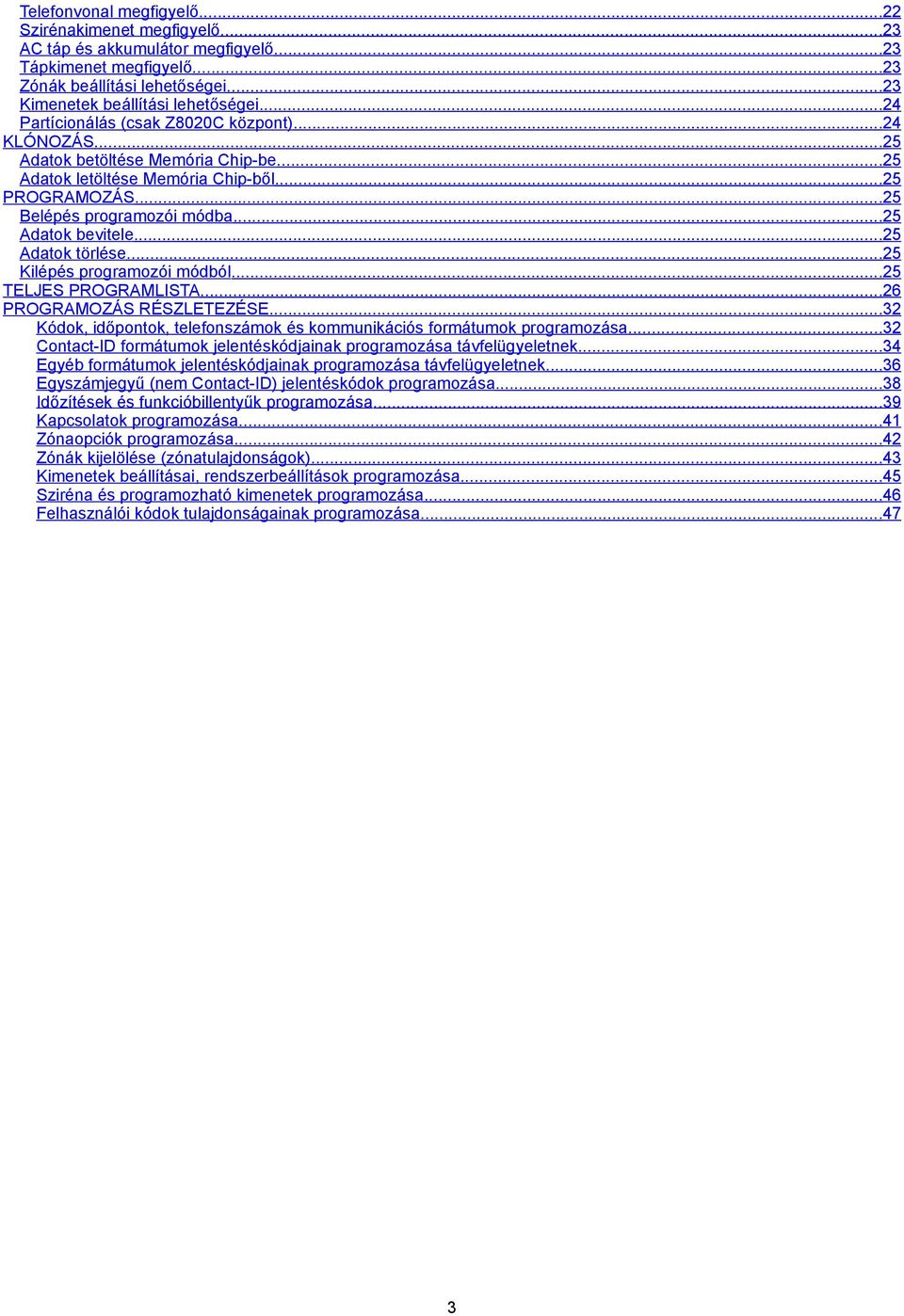 Telefonvonal megfigyelő...22
Szirénakimenet megfigyelő...23
AC táp és akkumulátor megfigyelő...23
Tápkimenet megfigyelő...23
Zónák beállítási lehetőségei...23
Kimenetek beállítási lehetőségei...24
Partícionálás (csak Z8020C központ)...24
KLÓNOZÁS...25
Adatok betöltése Memória Chip-be...25
Adatok letöltése Memória Chip-ből...25
PROGRAMOZÁS...25
Belépés programozói módba...25
Adatok bevitele...25
Adatok törlése...25
Kilépés programozói módból...25
TELJES PROGRAMLISTA...26
PROGRAMOZÁS RÉSZLETEZÉSE...32
Kódok, időpontok, telefonszámok és kommunikációs formátumok programozása...32
Contact-ID formátumok jelentéskódjainak programozása távfelügyeletnek...34
Egyéb formátumok jelentéskódjainak programozása távfelügyeletnek...36
Egyszámjegyű (nem Contact-ID) jelentéskódok programozása...38
Időzítések és funkcióbillentyűk programozása...39
Kapcsolatok programozása...41
Zónaopciók programozása...42
Zónák kijelölése (zónatulajdonságok)...43
Kimenetek beállításai, rendszerbeállítások programozása...45
Sziréna és programozható kimenetek programozása...46
Felhasználói kódok tulajdonságainak programozása...47

3